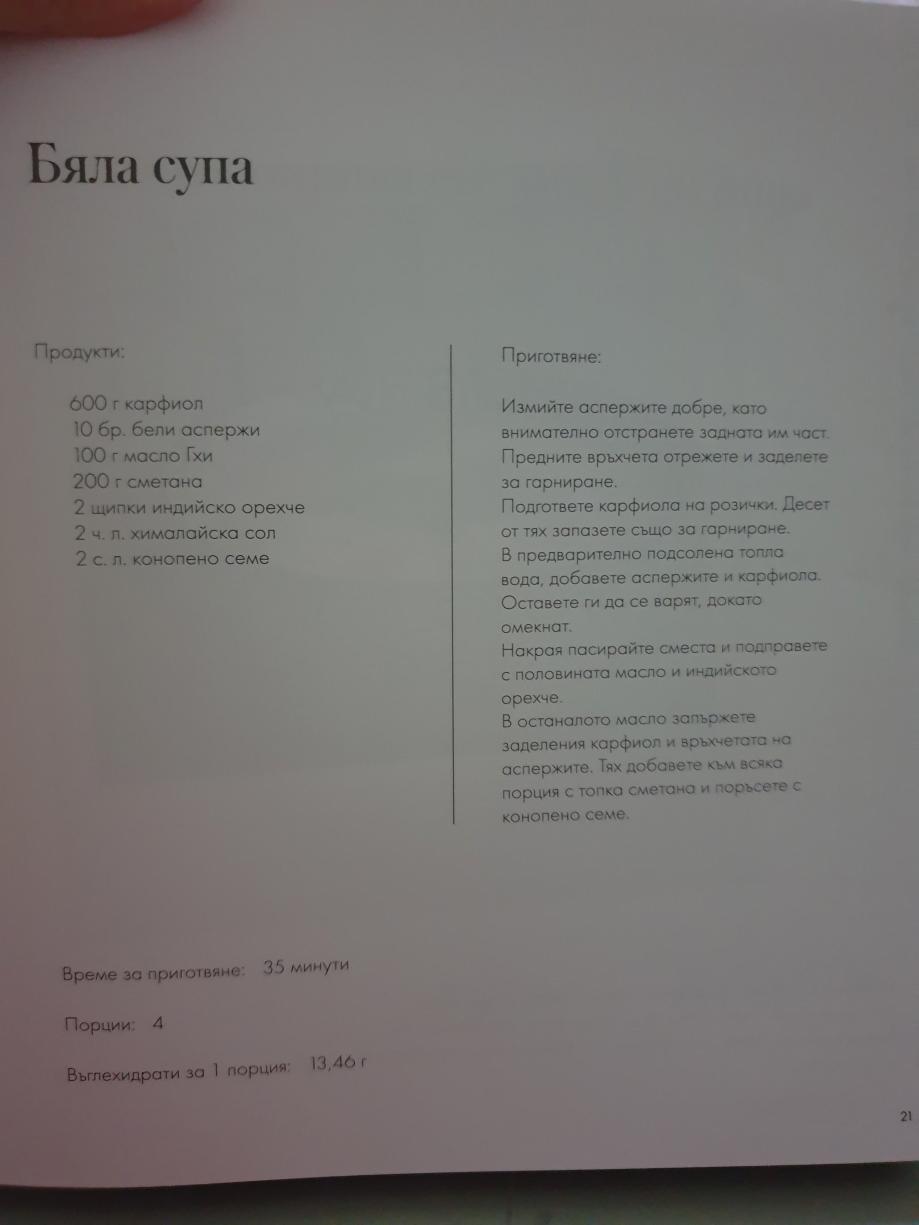 Бяла супа

Продукти:

600 г карфиол
10 бр. бели аспержи
100 г масло Гхи
200 г сметана
2 щипки индийско орехче
2 ч. л. хималайска сол
2 с. л. конопено семе

Приготвяне:

Измийте аспержите добре, като внимателно отстранете задната им част. Предните връхчета отрежете и заделете за гарниране.
Подгответе карфиола на розички. Десет от тях запазете също за гарниране.
В предварително подсолена топла вода, добавете аспержите и карфиола. Оставете ги да се варят, докато омекнат.
Накрая пасирайте сместа и подправете с половината масло и индийското орехче.
В останалото масло запържете заделения карфиол и връхчетата на аспержите. Тях добавете към всяка порция с топка сметана и поръсете с конопено семе.

Време за приготвяне: 35 минути

Порции: 4

Въглехидрати за 1 порция: 13,46 г

21